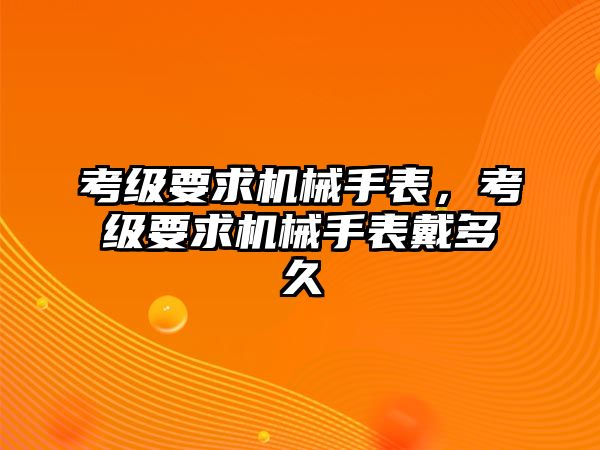 考级要求机械手表，考级要求机械手表戴多久